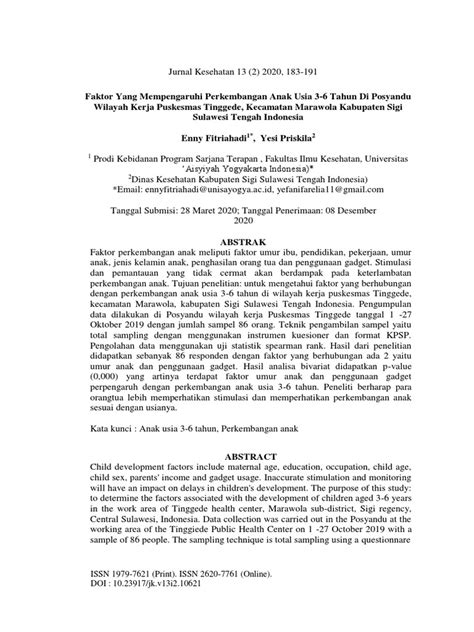 Jurnal Kesehatan 13 (2) 2020, 183-191

Faktor Yang Mempengaruhi Perkembangan Anak Usia 3-6 Tahun Di Posyandu Wilayah Kerja Puskesmas Tinggede, Kecamatan Marawola Kabupaten Sigi Sulawesi Tengah Indonesia

Enny Fitriahadi$^{1*}$, Yesi Priskila$^{2}$

$^{1}$ Prodi Kebidanan Program Sarjana Terapan , Fakultas Ilmu Kesehatan, Universitas 'Aisyiyah Yogyakarta Indonesia)*
$^{2}$Dinas Kesehatan Kabupaten Sigi Sulawesi Tengah Indonesia)
*Email: ennyfitriahadi@unisayogya.ac.id, yefanifarelia11@gmail.com

Tanggal Submisi: 28 Maret 2020; Tanggal Penerimaan: 08 Desember 2020

ABSTRAK

Faktor perkembangan anak meliputi faktor umur ibu, pendidikan, pekerjaan, umur anak, jenis kelamin anak, penghasilan orang tua dan penggunaan gadget. Stimulasi dan pemantauan yang tidak cermat akan berdampak pada keterlambatan perkembangan anak. Tujuan penelitian: untuk mengetahui faktor yang berhubungan dengan perkembangan anak usia 3-6 tahun di wilayah kerja puskesmas Tinggede, kecamatan Marawola, kabupaten Sigi Sulawesi Tengah Indonesia. Pengumpulan data dilakukan di Posyandu wilayah kerja Puskesmas Tinggede tanggal 1 -27 Oktober 2019 dengan jumlah sampel 86 orang. Teknik pengambilan sampel yaitu total sampling dengan menggunakan instrumen kuesioner dan format KPSP. Pengolahan data menggunakan uji statistik spearman rank. Hasil dari penelitian didapatkan sebanyak 86 responden dengan faktor yang berhubungan ada 2 yaitu umur anak dan penggunaan gadget. Hasil analisa bivariat didapatkan p-value (0,000) yang artinya terdapat faktor umur anak dan penggunaan gadget perpengaruh dengan perkembangan anak usia 3-6 tahun. Peneliti berharap para orangtua lebih memperhatikan stimulasi dan memperhatikan perkembangan anak sesuai dengan usianya.

Kata kunci : Anak usia 3-6 tahun, Perkembangan anak

ABSTRACT

Child development factors include maternal age, education, occupation, child age, child sex, parents' income and gadget usage. Inaccurate stimulation and monitoring will have an impact on delays in children's development. The purpose of this study: to determine the factors associated with the development of children aged 3-6 years in the work area of Tinggede health center, Marawola sub-district, Sigi regency, Central Sulawesi, Indonesia. Data collection was carried out in the Posyandu at the working area of the Tinggiede Public Health Center on 1 -27 October 2019 with a sample of 86 people. The sampling technique is total sampling using a questionnare

ISSN 1979-7621 (Print). ISSN 2620-7761 (Online).
DOI : 10.23917/jk.v13i2.10621